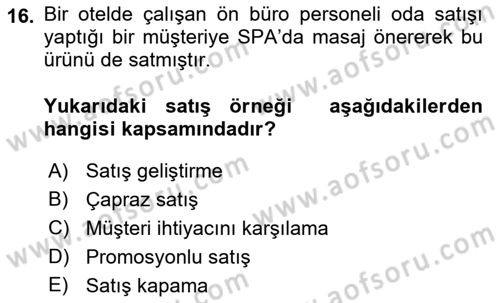 16. Bir otelde çalışan ön büro personeli oda satışı yaptığı bir müşteriye SPA'da masaj önererek bu ürünü de satmıştır.

Yukarıdaki satış örneği aşağıdakilerden hangisi kapsamındadır?

A) Satış geliştirme
B) Çapraz satış
C) Müşteri ihtiyacını karşılama
D) Promosyonlu satış
E) Satış kapama

www.aofsoru.com